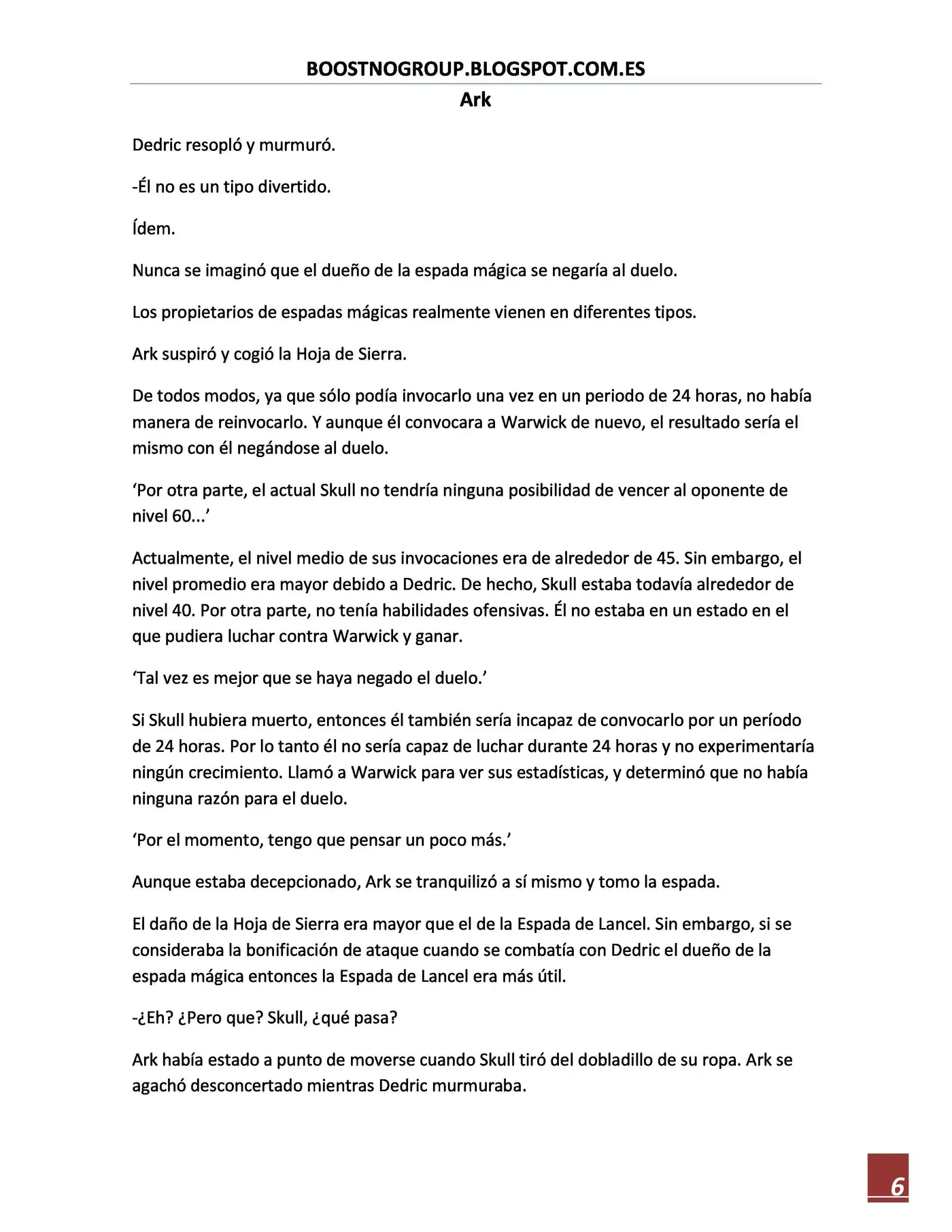 BOOSTNOGROUP.BLOGSPOT.COM.ES

Ark

Dedric resopló y murmuró.

-Él no es un tipo divertido.

Ídem.

Nunca se imaginó que el dueño de la espada mágica se negaría al duelo.

Los propietarios de espadas mágicas realmente vienen en diferentes tipos.

Ark suspiró y cogió la Hoja de Sierra.

De todos modos, ya que sólo podía invocarlo una vez en un periodo de 24 horas, no había manera de reinvocarlo. Y aunque él convocara a Warwick de nuevo, el resultado sería el mismo con él negándose al duelo.

'Por otra parte, el actual Skull no tendría ninguna posibilidad de vencer al oponente de nivel 60...'

Actualmente, el nivel medio de sus invocaciones era de alrededor de 45. Sin embargo, el nivel promedio era mayor debido a Dedric. De hecho, Skull estaba todavía alrededor de nivel 40. Por otra parte, no tenía habilidades ofensivas. Él no estaba en un estado en el que pudiera luchar contra Warwick y ganar.

'Tal vez es mejor que se haya negado el duelo.'

Si Skull hubiera muerto, entonces él también sería incapaz de convocarlo por un período de 24 horas. Por lo tanto él no sería capaz de luchar durante 24 horas y no experimentaría ningún crecimiento. Llamó a Warwick para ver sus estadísticas, y determinó que no había ninguna razón para el duelo.

'Por el momento, tengo que pensar un poco más.'

Aunque estaba decepcionado, Ark se tranquilizó a sí mismo y tomo la espada.

El daño de la Hoja de Sierra era mayor que el de la Espada de Lancel. Sin embargo, si se consideraba la bonificación de ataque cuando se combatía con Dedric el dueño de la espada mágica entonces la Espada de Lancel era más útil.

-¿Eh? ¿Pero que? Skull, ¿qué pasa?

Ark había estado a punto de moverse cuando Skull tiró del dobladillo de su ropa. Ark se agachó desconcertado mientras Dedric murmuraba.

6